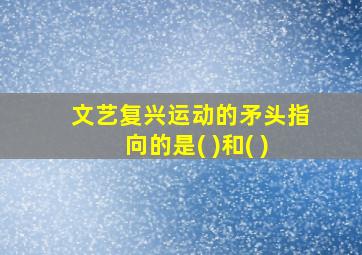 文艺复兴运动的矛头指向的是( )和( )